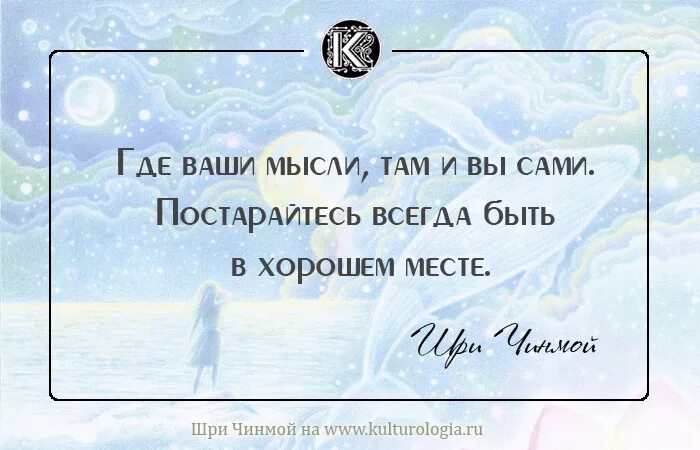 K

Где ваши мысли, там и вы сами. Постарайтесь всегда быть в хорошем месте.

Шри Чинмой

Шри Чинмой на www.kulturologia.ru